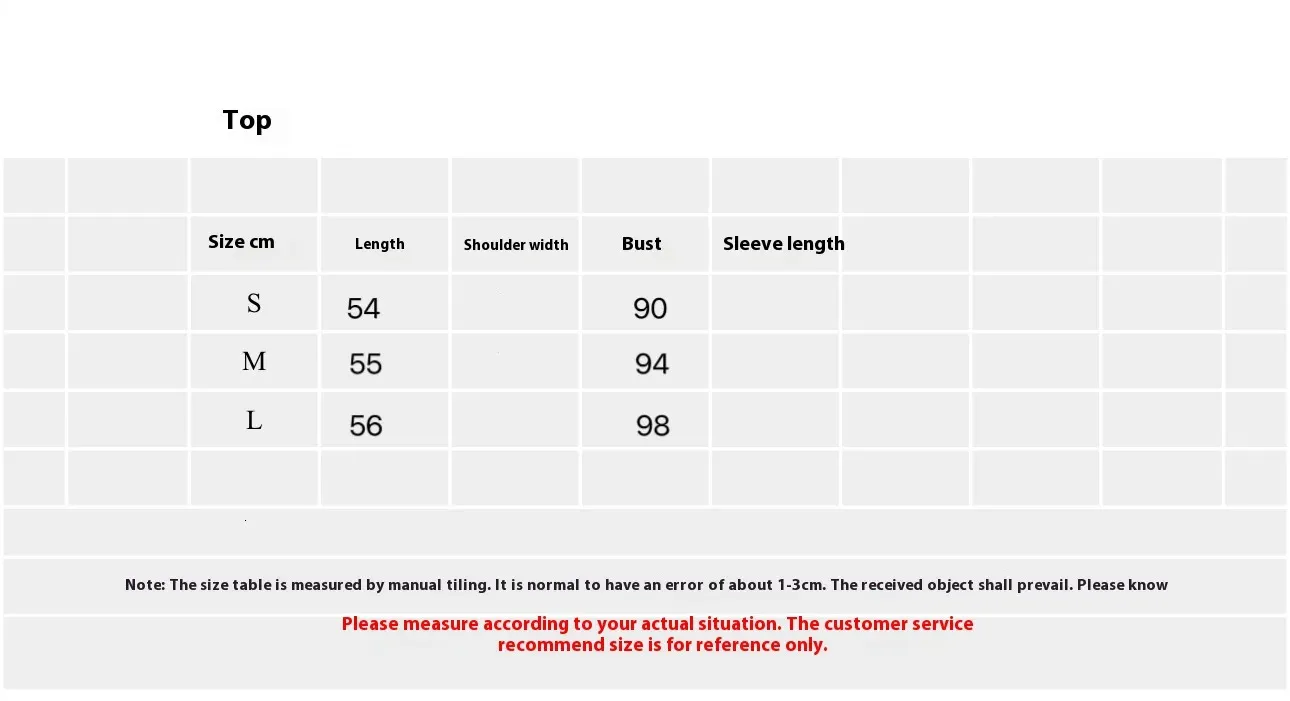 Top

| Size cm | Length | Shoulder width | Bust | Sleeve length |
|---|---|---|---|---|
| S | 54 | | 90 | |
| M | 55 | | 94 | |
| L | 56 | | 98 | |

Note: The size table is measured by manual tiling. It is normal to have an error of about 1-3cm. The received object shall prevail. Please know

Please measure according to your actual situation. The customer service recommend size is for reference only.